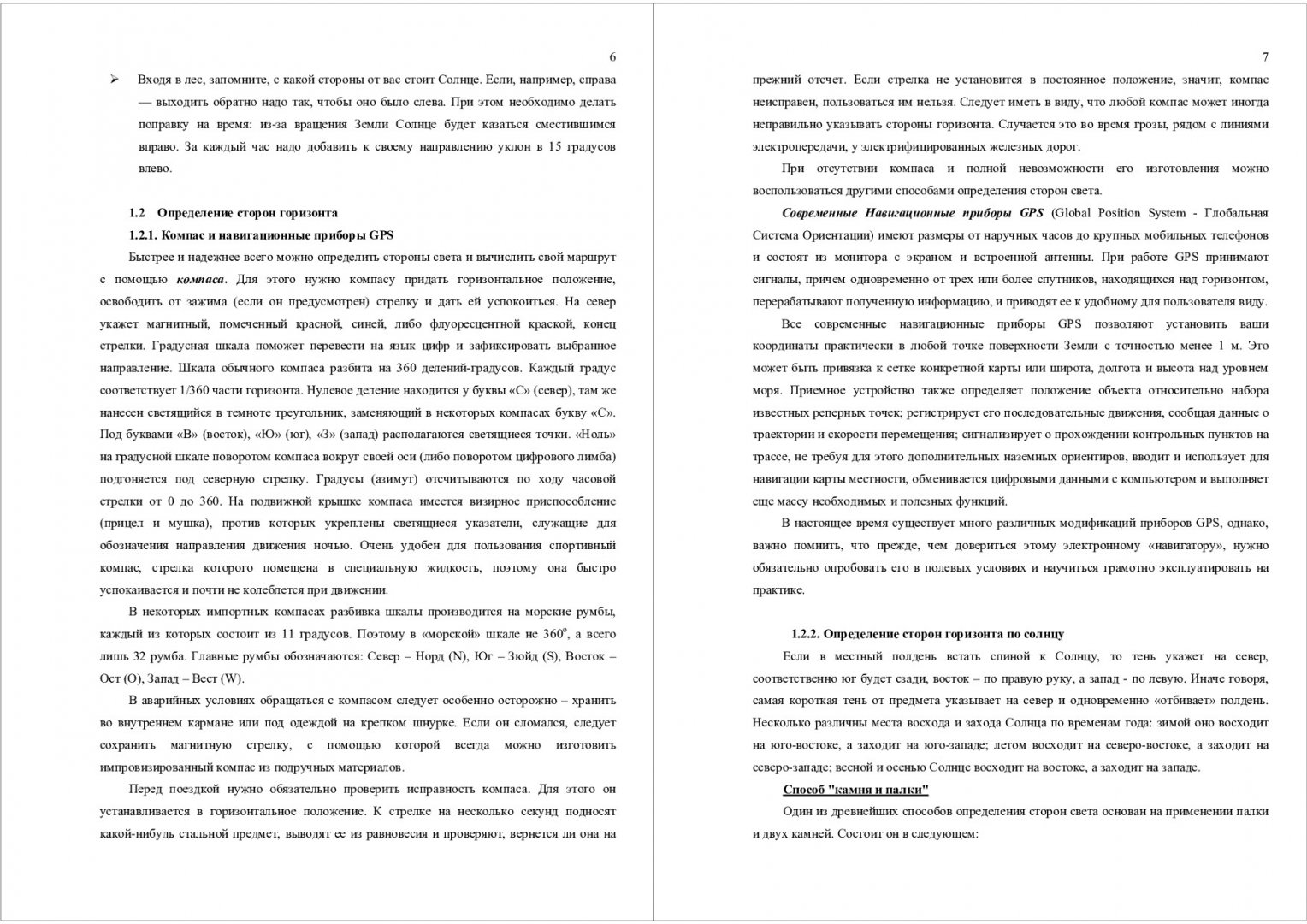 6

➢ Входя в лес, запомните, с какой стороны от вас стоит Солнце. Если, например, справа — выходить обратно надо так, чтобы оно было слева. При этом необходимо делать поправку на время: из-за вращения Земли Солнце будет казаться сместившимся вправо. За каждый час надо добавить к своему направлению уклон в 15 градусов влево.

1.2 Определение сторон горизонта

1.2.1. Компас и навигационные приборы GPS

Быстрее и надежнее всего можно определить стороны света и вычислить свой маршрут с помощью компаса. Для этого нужно компасу придать горизонтальное положение, освободить от зажима (если он предусмотрен) стрелку и дать ей успокоиться. На север укажет магнитный, помеченный красной, синей, либо флуоресцентной краской, конец стрелки. Градусная шкала поможет перевести на язык цифр и зафиксировать выбранное направление. Шкала обычного компаса разбита на 360 делений-градусов. Каждый градус соответствует 1/360 части горизонта. Нулевое деление находится у буквы «С» (север), там же нанесен светящийся в темноте треугольник, заменяющий в некоторых компасах букву «С». Под буквами «В» (восток), «Ю» (юг), «З» (запад) располагаются светящиеся точки. «Ноль» на градусной шкале поворотом компаса вокруг своей оси (либо поворотом цифрового лимба) подгоняется под северную стрелку. Градусы (азимут) отсчитываются по ходу часовой стрелки от 0 до 360. На подвижной крышке компаса имеется визирное приспособление (прицел и мушка), против которых укреплены светящиеся указатели, служащие для обозначения направления движения ночью. Очень удобен для пользования спортивный компас, стрелка которого помещена в специальную жидкость, поэтому она быстро успокаивается и почти не колеблется при движении.

В некоторых импортных компасах разбивка шкалы производится на морские румбы, каждый из которых состоит из 11 градусов. Поэтому в «морской» шкале не $360^o$, а всего лишь 32 румба. Главные румбы обозначаются: Север – Норд (N), Юг – Зюйд (S), Восток – Ост (O), Запад – Вест (W).

В аварийных условиях обращаться с компасом следует особенно осторожно – хранить во внутреннем кармане или под одеждой на крепком шнурке. Если он сломался, следует сохранить магнитную стрелку, с помощью которой всегда можно изготовить импровизированный компас из подручных материалов.

Перед поездкой нужно обязательно проверить исправность компаса. Для этого он устанавливается в горизонтальное положение. К стрелке на несколько секунд подносят какой-нибудь стальной предмет, выводят ее из равновесия и проверяют, вернется ли она на

7

прежний отсчет. Если стрелка не установится в постоянное положение, значит, компас неисправен, пользоваться им нельзя. Следует иметь в виду, что любой компас может иногда неправильно указывать стороны горизонта. Случается это во время грозы, рядом с линиями электропередачи, у электрифицированных железных дорог.

При отсутствии компаса и полной невозможности его изготовления можно воспользоваться другими способами определения сторон света.

Современные Навигационные приборы GPS (Global Position System - Глобальная Система Ориентации) имеют размеры от наручных часов до крупных мобильных телефонов и состоят из монитора с экраном и встроенной антенны. При работе GPS принимают сигналы, причем одновременно от трех или более спутников, находящихся над горизонтом, перерабатывают полученную информацию, и приводят ее к удобному для пользователя виду.

Все современные навигационные приборы GPS позволяют установить ваши координаты практически в любой точке поверхности Земли с точностью менее 1 м. Это может быть привязка к сетке конкретной карты или широта, долгота и высота над уровнем моря. Приемное устройство также определяет положение объекта относительно набора известных реперных точек; регистрирует его последовательные движения, сообщая данные о траектории и скорости перемещения; сигнализирует о прохождении контрольных пунктов на трассе, не требуя для этого дополнительных наземных ориентиров, вводит и использует для навигации карты местности, обменивается цифровыми данными с компьютером и выполняет еще массу необходимых и полезных функций.

В настоящее время существует много различных модификаций приборов GPS, однако, важно помнить, что прежде, чем довериться этому электронному «навигатору», нужно обязательно опробовать его в полевых условиях и научиться грамотно эксплуатировать на практике.

1.2.2. Определение сторон горизонта по солнцу

Если в местный полдень встать спиной к Солнцу, то тень укажет на север, соответственно юг будет сзади, восток – по правую руку, а запад - по левую. Иначе говоря, самая короткая тень от предмета указывает на север и одновременно «отбивает» полдень. Несколько различны места восхода и захода Солнца по временам года: зимой оно восходит на юго-востоке, а заходит на юго-западе; летом восходит на северо-востоке, а заходит на северо-западе; весной и осенью Солнце восходит на востоке, а заходит на западе.

Способ "камня и палки"

Один из древнейших способов определения сторон света основан на применении палки и двух камней. Состоит он в следующем: